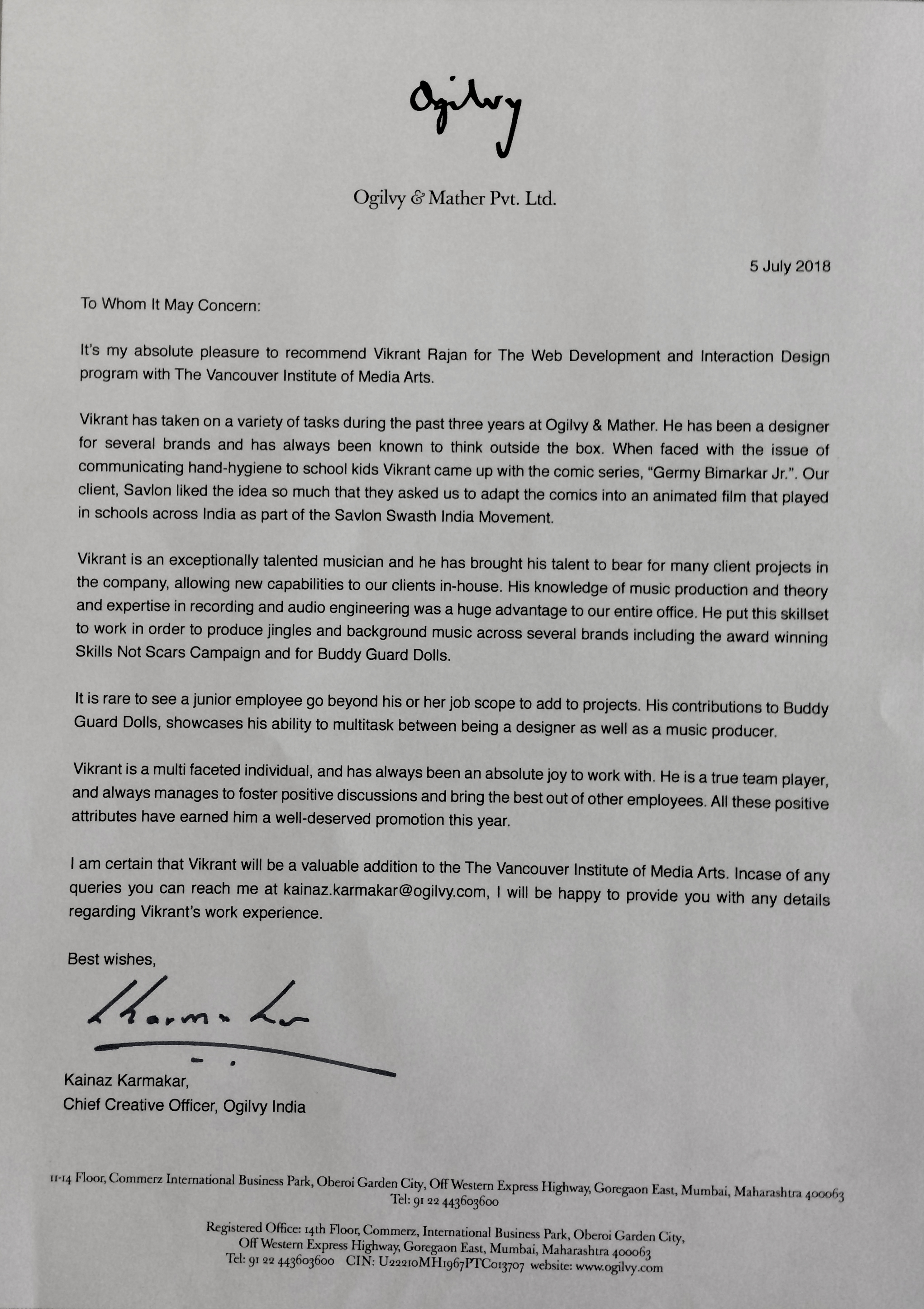 Ogilvy

Ogilvy & Mather Pvt. Ltd.

5 July 2018

To Whom It May Concern:

It's my absolute pleasure to recommend Vikrant Rajan for The Web Development and Interaction Design program with The Vancouver Institute of Media Arts.

Vikrant has taken on a variety of tasks during the past three years at Ogilvy & Mather. He has been a designer for several brands and has always been known to think outside the box. When faced with the issue of communicating hand-hygiene to school kids Vikrant came up with the comic series, "Germy Bimarkar Jr.". Our client, Savlon liked the idea so much that they asked us to adapt the comics into an animated film that played in schools across India as part of the Savlon Swasth India Movement.

Vikrant is an exceptionally talented musician and he has brought his talent to bear for many client projects in the company, allowing new capabilities to our clients in-house. His knowledge of music production and theory and expertise in recording and audio engineering was a huge advantage to our entire office. He put this skillset to work in order to produce jingles and background music across several brands including the award winning Skills Not Scars Campaign and for Buddy Guard Dolls.

It is rare to see a junior employee go beyond his or her job scope to add to projects. His contributions to Buddy Guard Dolls, showcases his ability to multitask between being a designer as well as a music producer.

Vikrant is a multi faceted individual, and has always been an absolute joy to work with. He is a true team player, and always manages to foster positive discussions and bring the best out of other employees. All these positive attributes have earned him a well-deserved promotion this year.

I am certain that Vikrant will be a valuable addition to the The Vancouver Institute of Media Arts. Incase of any queries you can reach me at kainaz.karmakar@ogilvy.com, I will be happy to provide you with any details regarding Vikrant's work experience.

Best wishes,

Karmakar

Kainaz Karmakar,
Chief Creative Officer, Ogilvy India

11-14 Floor, Commerz International Business Park, Oberoi Garden City, Off Western Express Highway, Goregaon East, Mumbai, Maharashtra 400063
Tel: 91 22 443603600

Registered Office: 14th Floor, Commerz, International Business Park, Oberoi Garden City, Off Western Express Highway, Goregaon East, Mumbai, Maharashtra 400063
Tel: 91 22 443603600 CIN: U22210MH1967PTC013707 website: www.ogilvy.com